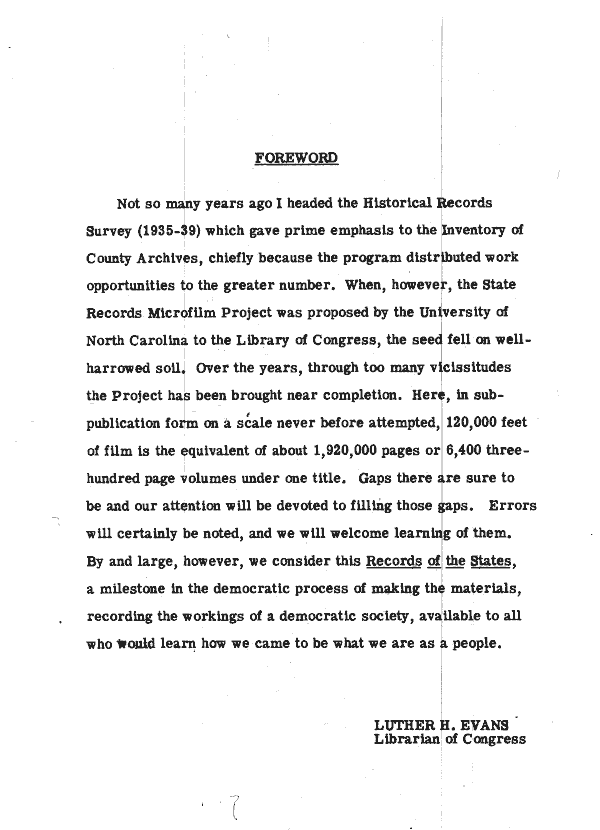 FOREWORD

Not so many years ago I headed the Historical Records Survey (1935-39) which gave prime emphasis to the Inventory of County Archives, chiefly because the program distributed work opportunities to the greater number. When, however, the State Records Microfilm Project was proposed by the University of North Carolina to the Library of Congress, the seed fell on well-harrowed soil. Over the years, through too many vicissitudes the Project has been brought near completion. Here, in sub-publication form on a scale never before attempted, 120,000 feet of film is the equivalent of about 1,920,000 pages or 6,400 three-hundred page volumes under one title. Gaps there are sure to be and our attention will be devoted to filling those gaps. Errors will certainly be noted, and we will welcome learning of them. By and large, however, we consider this Records of the States, a milestone in the democratic process of making the materials, recording the workings of a democratic society, available to all who would learn how we came to be what we are as a people.

LUTHER H. EVANS
Librarian of Congress